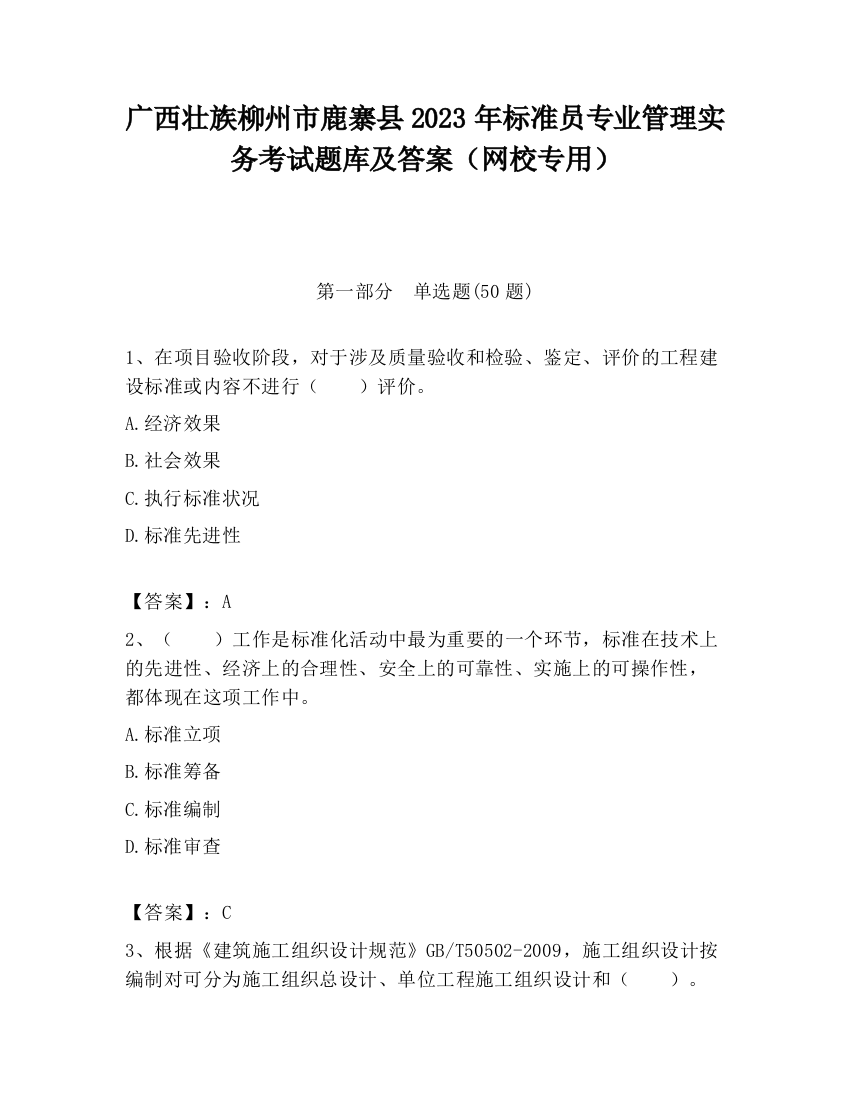 广西壮族柳州市鹿寨县2023年标准员专业管理实务考试题库及答案（网校专用）

第一部分　单选题(50题)

1、在项目验收阶段，对于涉及质量验收和检验、鉴定、评价的工程建设标准或内容不进行（　　）评价。

A.经济效果

B.社会效果

C.执行标准状况

D.标准先进性

【答案】：A

2、（　　）工作是标准化活动中最为重要的一个环节，标准在技术上的先进性、经济上的合理性、安全上的可靠性、实施上的可操作性，都体现在这项工作中。

A.标准立项

B.标准筹备

C.标准编制

D.标准审查

【答案】：C

3、根据《建筑施工组织设计规范》GB/T50502-2009，施工组织设计按编制对可分为施工组织总设计、单位工程施工组织设计和（　　）。